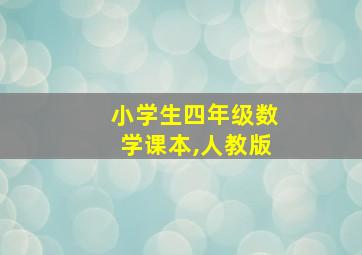 小学生四年级数学课本,人教版